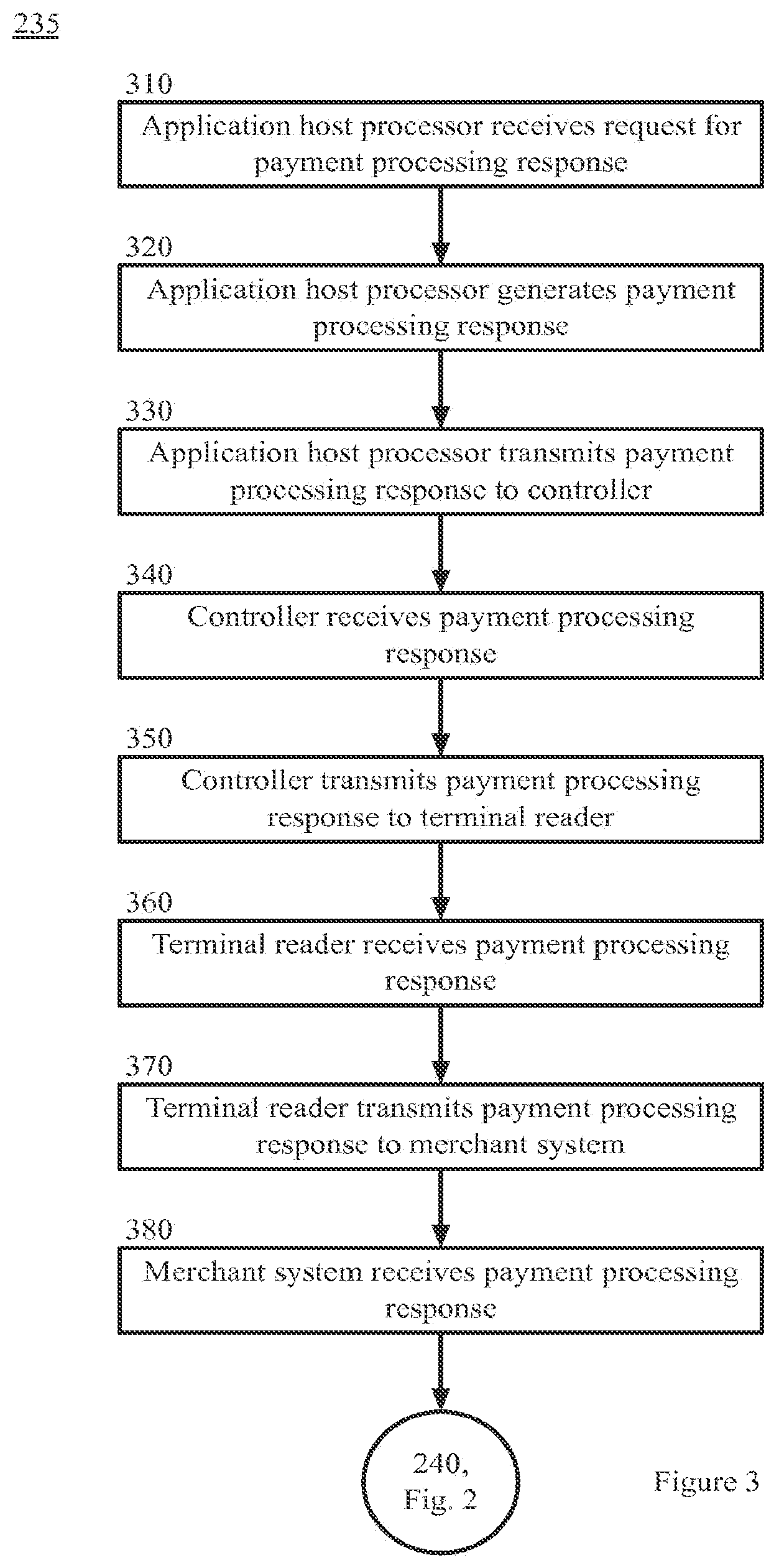 235

310
Application host processor receives request for payment processing response

320
Application host processor generates payment processing response

330
Application host processor transmits payment processing response to controller

340
Controller receives payment processing response

350
Controller transmits payment processing response to terminal reader

360
Terminal reader receives payment processing response

370
Terminal reader transmits payment processing response to merchant system

380
Merchant system receives payment processing response

240, Fig. 2

Figure 3